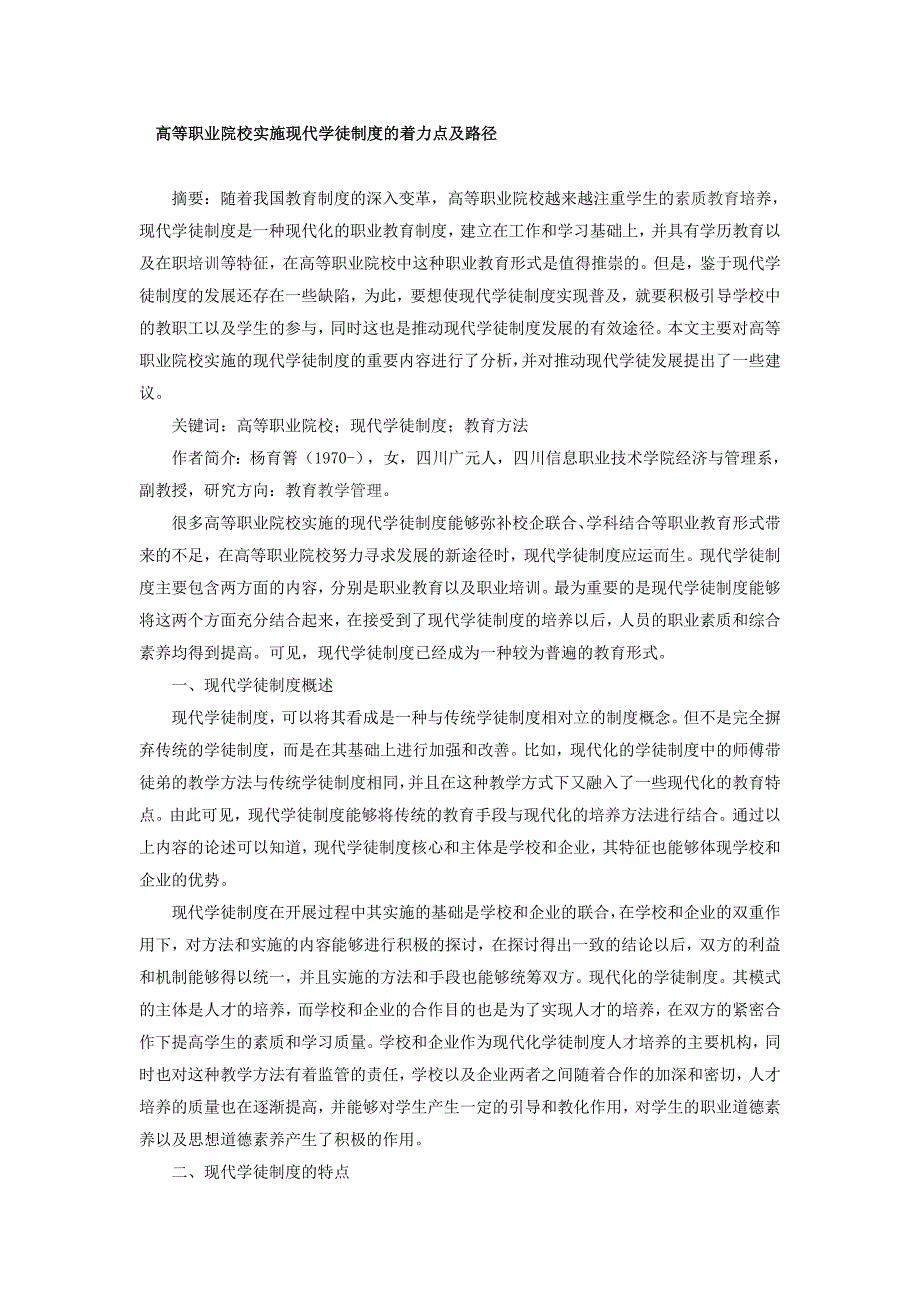 高等职业院校实施现代学徒制度的着力点及路径

摘要：随着我国教育制度的深入变革，高等职业院校越来越注重学生的素质教育培养，现代学徒制度是一种现代化的职业教育制度，建立在工作和学习基础上，并具有学历教育以及在职培训等特征，在高等职业院校中这种职业教育形式是值得推崇的。但是，鉴于现代学徒制度的发展还存在一些缺陷，为此，要想使现代学徒制度实现普及，就要积极引导学校中的教职工以及学生的参与，同时这也是推动现代学徒制度发展的有效途径。本文主要对高等职业院校实施的现代学徒制度的重要内容进行了分析，并对推动现代学徒发展提出了一些建议。

关键词：高等职业院校；现代学徒制度；教育方法

作者简介：杨育箐（1970-），女，四川广元人，四川信息职业技术学院经济与管理系，副教授，研究方向：教育教学管理。

很多高等职业院校实施的现代学徒制度能够弥补校企联合、学科结合等职业教育形式带来的不足，在高等职业院校努力寻求发展的新途径时，现代学徒制度应运而生。现代学徒制度主要包含两方面的内容，分别是职业教育以及职业培训。最为重要的是现代学徒制度能够将这两个方面充分结合起来，在接受到了现代学徒制度的培养以后，人员的职业素质和综合素养均得到提高。可见，现代学徒制度已经成为一种较为普遍的教育形式。

一、现代学徒制度概述

现代学徒制度，可以将其看成是一种与传统学徒制度相对立的制度概念。但不是完全摒弃传统的学徒制度，而是在其基础上进行加强和改善。比如，现代化的学徒制度中的师傅带徒弟的教学方法与传统学徒制度相同，并且在这种教学方式下又融入了一些现代化的教育特点。由此可见，现代学徒制度能够将传统的教育手段与现代化的培养方法进行结合。通过以上内容的论述可以知道，现代学徒制度核心和主体是学校和企业，其特征也能够体现学校和企业的优势。

现代学徒制度在开展过程中其实施的基础是学校和企业的联合，在学校和企业的双重作用下，对方法和实施的内容能够进行积极的探讨，在探讨得出一致的结论以后，双方的利益和机制能够得以统一，并且实施的方法和手段也能够统筹双方。现代化的学徒制度。其模式的主体是人才的培养，而学校和企业的合作目的也是为了实现人才的培养，在双方的紧密合作下提高学生的素质和学习质量。学校和企业作为现代化学徒制度人才培养的主要机构，同时也对这种教学方法有着监管的责任，学校以及企业两者之间随着合作的加深和密切，人才培养的质量也在逐渐提高，并能够对学生产生一定的引导和教化作用，对学生的职业道德素养以及思想道德素养产生了积极的作用。

二、现代学徒制度的特点